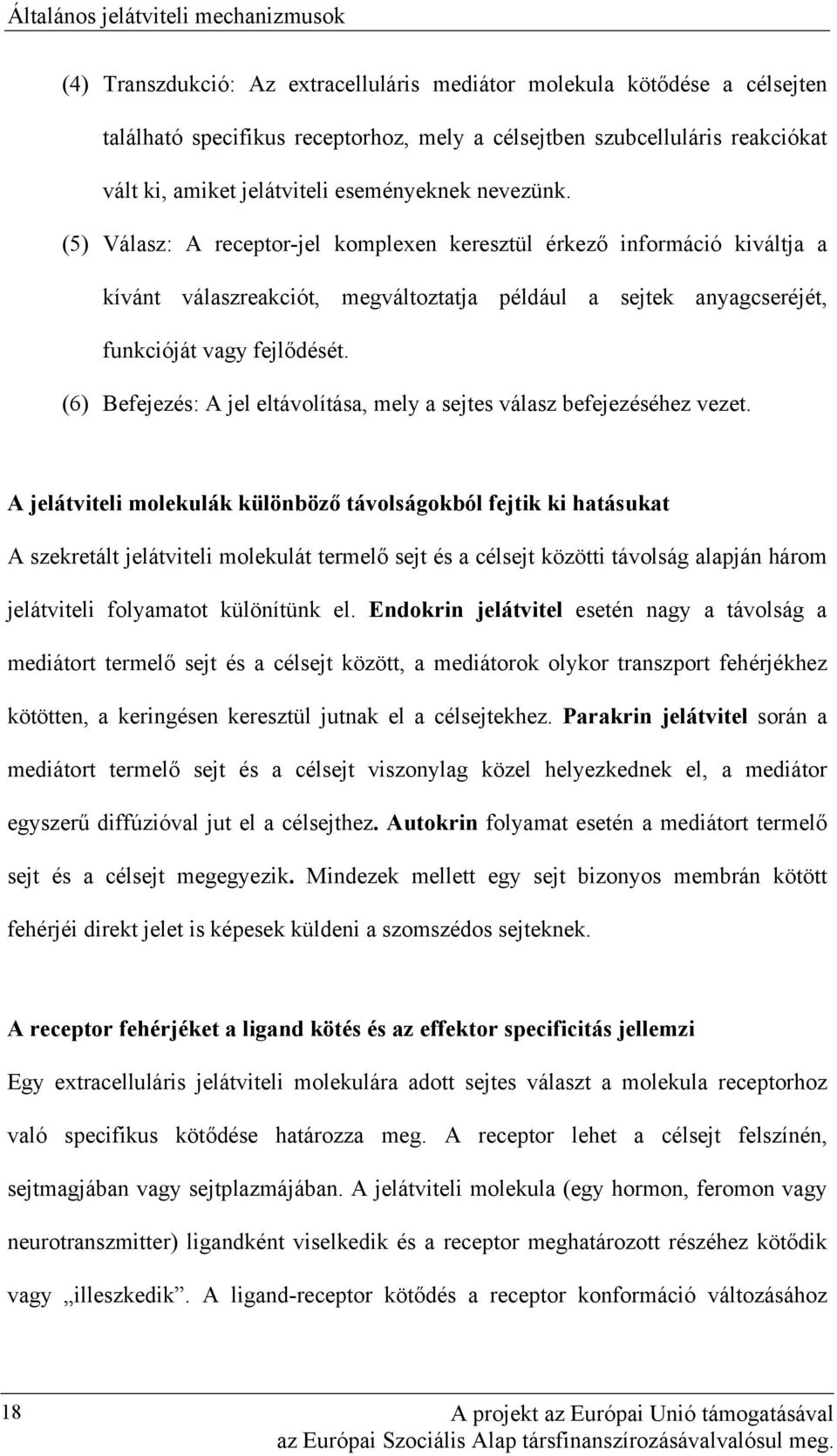 Általános jelátviteli mechanizmusok

(4) Transzdukció: Az extracelluláris mediátor molekula kötődése a célsejten található specifikus receptorhoz, mely a célsejtben szubcelluláris reakciókat vált ki, amiket jelátviteli eseményeknek nevezünk.

(5) Válasz: A receptor-jel komplexen keresztül érkező információ kiváltja a kívánt válaszreakciót, megváltoztatja például a sejtek anyagcseréjét, funkcióját vagy fejlődését.

(6) Befejezés: A jel eltávolítása, mely a sejtes válasz befejezéséhez vezet.

A jelátviteli molekulák különböző távolságokból fejtik ki hatásukat

A szekretált jelátviteli molekulát termelő sejt és a célsejt közötti távolság alapján három jelátviteli folyamatot különítünk el. Endokrin jelátvitel esetén nagy a távolság a mediátort termelő sejt és a célsejt között, a mediátorok olykor transzport fehérjékhez kötötten, a keringésen keresztül jutnak el a célsejtekhez. Parakrin jelátvitel során a mediátort termelő sejt és a célsejt viszonylag közel helyezkednek el, a mediátor egyszerű diffúzióval jut el a célsejthez. Autokrin folyamat esetén a mediátort termelő sejt és a célsejt megegyezik. Mindezek mellett egy sejt bizonyos membrán kötött fehérjéi direkt jelet is képesek küldeni a szomszédos sejteknek.

A receptor fehérjéket a ligand kötés és az effektor specificitás jellemzi

Egy extracelluláris jelátviteli molekulára adott sejtes választ a molekula receptorhoz való specifikus kötődése határozza meg. A receptor lehet a célsejt felszínén, sejtmagjában vagy sejtplazmájában. A jelátviteli molekula (egy hormon, feromon vagy neurotranszmitter) ligandként viselkedik és a receptor meghatározott részéhez kötődik vagy „illeszkedik”. A ligand-receptor kötődés a receptor konformáció változásához

18

A projekt az Európai Unió támogatásával az Európai Szociális Alap társfinanszírozásávalvalósul meg.